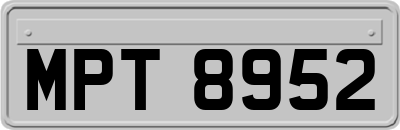 MPT 8952